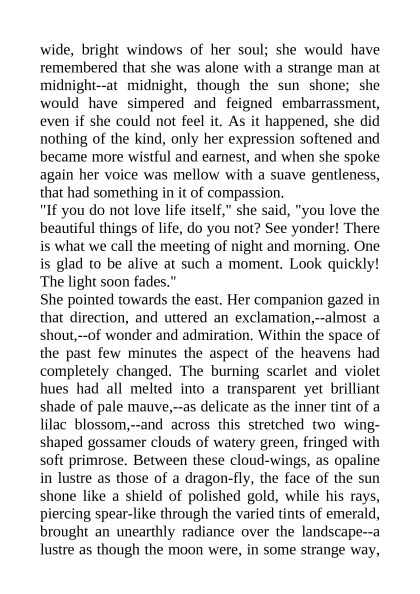 wide, bright windows of her soul; she would have remembered that she was alone with a strange man at midnight--at midnight, though the sun shone; she would have simpered and feigned embarrassment, even if she could not feel it. As it happened, she did nothing of the kind, only her expression softened and became more wistful and earnest, and when she spoke again her voice was mellow with a suave gentleness, that had something in it of compassion.
"If you do not love life itself," she said, "you love the beautiful things of life, do you not? See yonder! There is what we call the meeting of night and morning. One is glad to be alive at such a moment. Look quickly! The light soon fades."
She pointed towards the east. Her companion gazed in that direction, and uttered an exclamation,--almost a shout,--of wonder and admiration. Within the space of the past few minutes the aspect of the heavens had completely changed. The burning scarlet and violet hues had all melted into a transparent yet brilliant shade of pale mauve,--as delicate as the inner tint of a lilac blossom,--and across this stretched two wing-shaped gossamer clouds of watery green, fringed with soft primrose. Between these cloud-wings, as opaline in lustre as those of a dragon-fly, the face of the sun shone like a shield of polished gold, while his rays, piercing spear-like through the varied tints of emerald, brought an unearthly radiance over the landscape--a lustre as though the moon were, in some strange way,